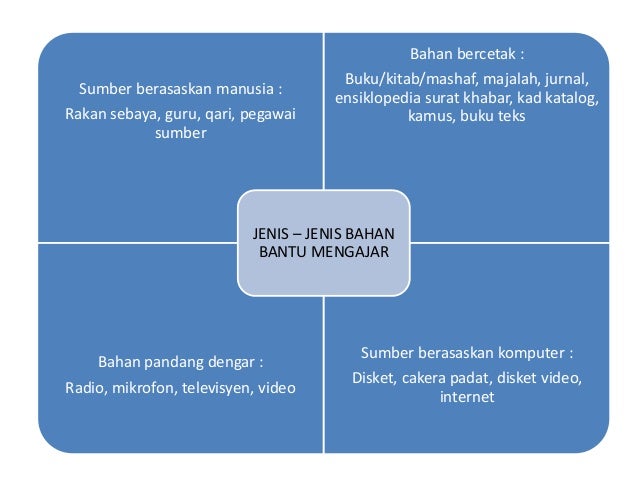 Sumber berasaskan manusia :

Rakan sebaya, guru, qari, pegawai sumber

Bahan bercetak :

Buku/kitab/mashaf, majalah, jurnal, ensiklopedia surat khabar, kad katalog, kamus, buku teks

JENIS – JENIS BAHAN BANTU MENGAJAR

Bahan pandang dengar :

Radio, mikrofon, televisyen, video

Sumber berasaskan komputer :

Disket, cakera padat, disket video, internet